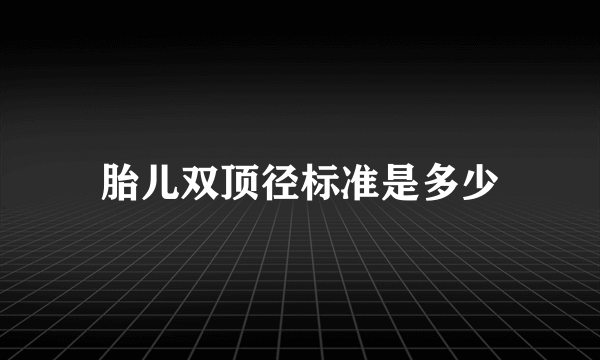 胎儿双顶径标准是多少